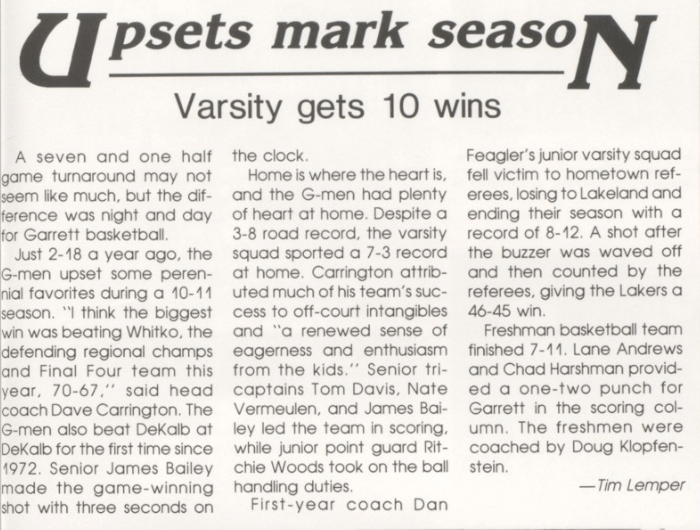 Upsets mark seasoN

Varsity gets 10 wins

A seven and one half game turnaround may not seem like much, but the difference was night and day for Garrett basketball.

Just 2-18 a year ago, the G-men upset some perennial favorites during a 10-11 season. "I think the biggest win was beating Whitko, the defending regional champs and Final Four team this year, 70-67," said head coach Dave Carrington. The G-men also beat DeKalb at DeKalb for the first time since 1972. Senior James Bailey made the game-winning shot with three seconds on the clock.

Home is where the heart is, and the G-men had plenty of heart at home. Despite a 3-8 road record, the varsity squad sported a 7-3 record at home. Carrington attributed much of his team's success to off-court intangibles and "a renewed sense of eagerness and enthusiasm from the kids." Senior tri-captains Tom Davis, Nate Vermeulen, and James Bailey led the team in scoring, while junior point guard Ritchie Woods took on the ball handling duties.

First-year coach Dan Feagler's junior varsity squad fell victim to hometown referees, losing to Lakeland and ending their season with a record of 8-12. A shot after the buzzer was waved off and then counted by the referees, giving the Lakers a 46-45 win.

Freshman basketball team finished 7-11. Lane Andrews and Chad Harshman provided a one-two punch for Garrett in the scoring column. The freshmen were coached by Doug Klopfenstein.

—Tim Lemper